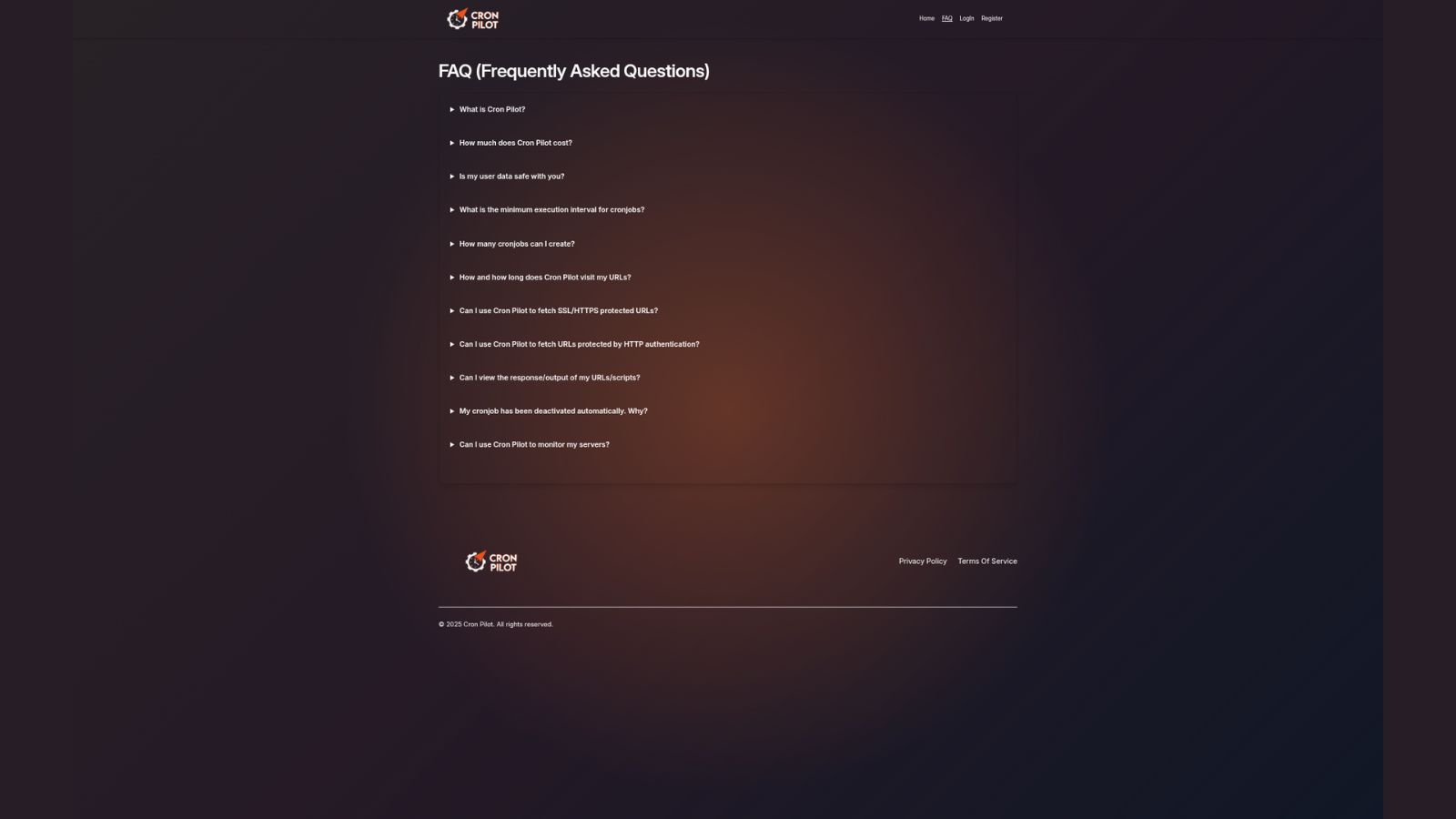 CRON PILOT

Home FAQ Login Register

FAQ (Frequently Asked Questions)

▶ What is Cron Pilot?

▶ How much does Cron Pilot cost?

▶ Is my user data safe with you?

▶ What is the minimum execution interval for cronjobs?

▶ How many cronjobs can I create?

▶ How and how long does Cron Pilot visit my URLs?

▶ Can I use Cron Pilot to fetch SSL/HTTPS protected URLs?

▶ Can I use Cron Pilot to fetch URLs protected by HTTP authentication?

▶ Can I view the response/output of my URLs/scripts?

▶ My cronjob has been deactivated automatically. Why?

▶ Can I use Cron Pilot to monitor my servers?

CRON PILOT

Privacy Policy Terms Of Service

© 2025 Cron Pilot. All rights reserved.